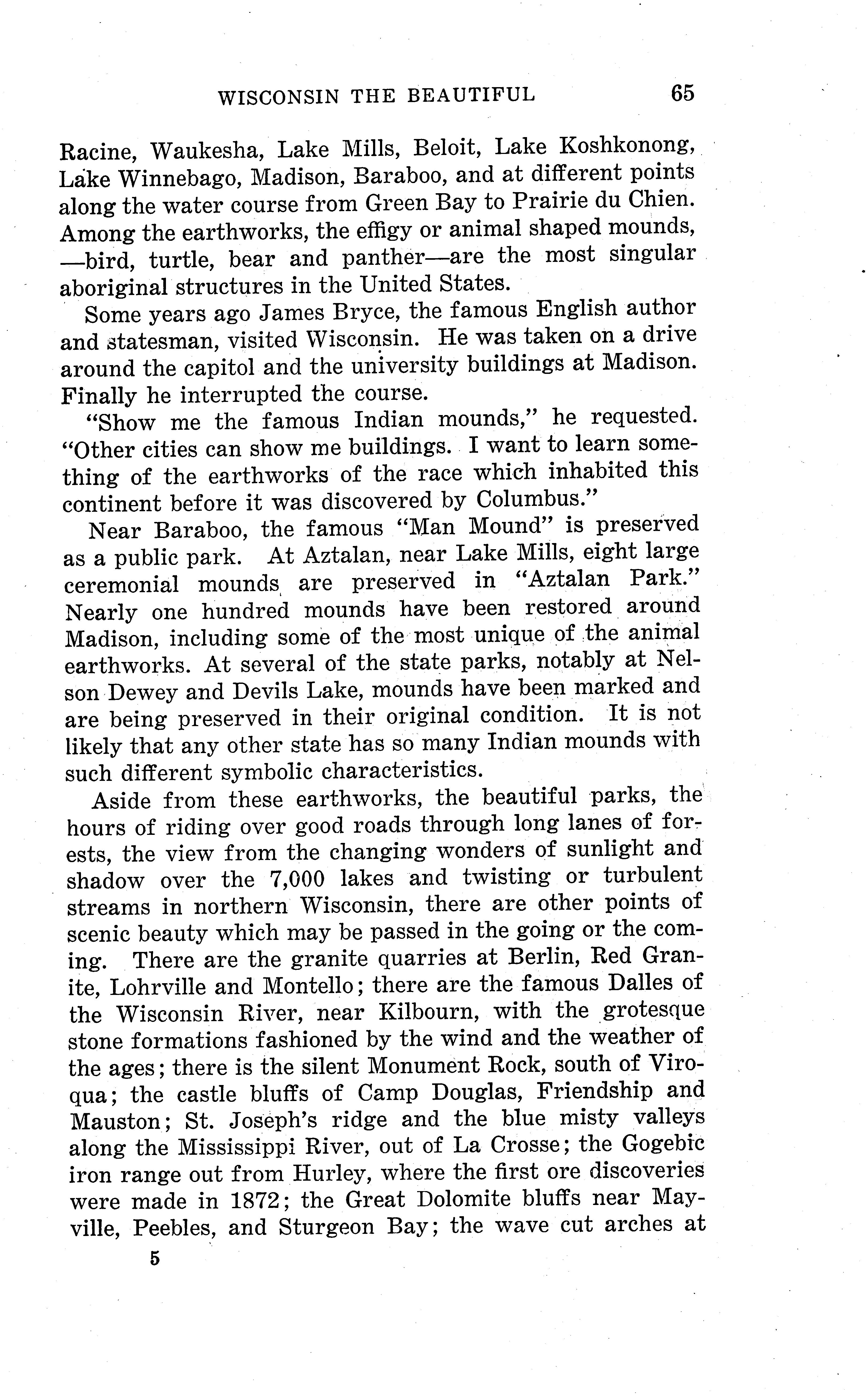 WISCONSIN THE BEAUTIFUL 65

Racine, Waukesha, Lake Mills, Beloit, Lake Koshkonong, Lake Winnebago, Madison, Baraboo, and at different points along the water course from Green Bay to Prairie du Chien. Among the earthworks, the effigy or animal shaped mounds, —bird, turtle, bear and panther—are the most singular aboriginal structures in the United States.

Some years ago James Bryce, the famous English author and statesman, visited Wisconsin. He was taken on a drive around the capitol and the university buildings at Madison. Finally he interrupted the course.

"Show me the famous Indian mounds," he requested. "Other cities can show me buildings. I want to learn something of the earthworks of the race which inhabited this continent before it was discovered by Columbus."

Near Baraboo, the famous "Man Mound" is preserved as a public park. At Aztalan, near Lake Mills, eight large ceremonial mounds are preserved in "Aztalan Park." Nearly one hundred mounds have been restored around Madison, including some of the most unique of the animal earthworks. At several of the state parks, notably at Nelson Dewey and Devils Lake, mounds have been marked and are being preserved in their original condition. It is not likely that any other state has so many Indian mounds with such different symbolic characteristics.

Aside from these earthworks, the beautiful parks, the hours of riding over good roads through long lanes of forests, the view from the changing wonders of sunlight and shadow over the 7,000 lakes and twisting or turbulent streams in northern Wisconsin, there are other points of scenic beauty which may be passed in the going or the coming. There are the granite quarries at Berlin, Red Granite, Lohrville and Montello; there are the famous Dalles of the Wisconsin River, near Kilbourn, with the grotesque stone formations fashioned by the wind and the weather of the ages; there is the silent Monument Rock, south of Viroqua; the castle bluffs of Camp Douglas, Friendship and Mauston; St. Joseph's ridge and the blue misty valleys along the Mississippi River, out of La Crosse; the Gogebic iron range out from Hurley, where the first ore discoveries were made in 1872; the Great Dolomite bluffs near Mayville, Peebles, and Sturgeon Bay; the wave cut arches at

5